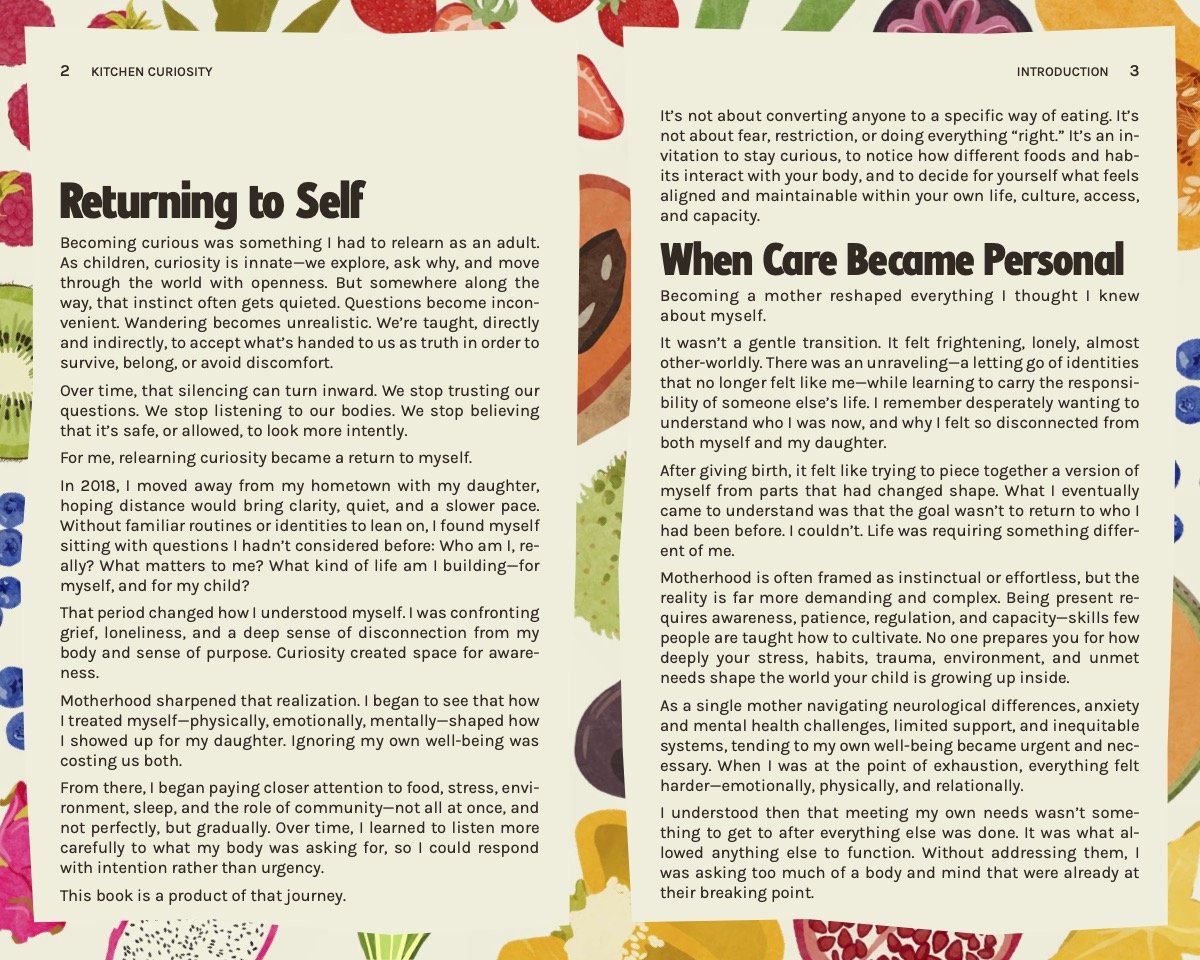 2 KITCHEN CURIOSITY

Returning to Self

Becoming curious was something I had to relearn as an adult. As children, curiosity is innate—we explore, ask why, and move through the world with openness. But somewhere along the way, that instinct often gets quieted. Questions become inconvenient. Wandering becomes unrealistic. We're taught, directly and indirectly, to accept what's handed to us as truth in order to survive, belong, or avoid discomfort.

Over time, that silencing can turn inward. We stop trusting our questions. We stop listening to our bodies. We stop believing that it's safe, or allowed, to look more intently.

For me, relearning curiosity became a return to myself.

In 2018, I moved away from my hometown with my daughter, hoping distance would bring clarity, quiet, and a slower pace. Without familiar routines or identities to lean on, I found myself sitting with questions I hadn't considered before: Who am I, really? What matters to me? What kind of life am I building—for myself, and for my child?

That period changed how I understood myself. I was confronting grief, loneliness, and a deep sense of disconnection from my body and sense of purpose. Curiosity created space for awareness.

Motherhood sharpened that realization. I began to see that how I treated myself—physically, emotionally, mentally—shaped how I showed up for my daughter. Ignoring my own well-being was costing us both.

From there, I began paying closer attention to food, stress, environment, sleep, and the role of community—not all at once, and not perfectly, but gradually. Over time, I learned to listen more carefully to what my body was asking for, so I could respond with intention rather than urgency.

This book is a product of that journey.

INTRODUCTION 3

It's not about converting anyone to a specific way of eating. It's not about fear, restriction, or doing everything "right." It's an invitation to stay curious, to notice how different foods and habits interact with your body, and to decide for yourself what feels aligned and maintainable within your own life, culture, access, and capacity.

When Care Became Personal

Becoming a mother reshaped everything I thought I knew about myself.

It wasn't a gentle transition. It felt frightening, lonely, almost other-worldly. There was an unraveling—a letting go of identities that no longer felt like me—while learning to carry the responsibility of someone else's life. I remember desperately wanting to understand who I was now, and why I felt so disconnected from both myself and my daughter.

After giving birth, it felt like trying to piece together a version of myself from parts that had changed shape. What I eventually came to understand was that the goal wasn't to return to who I had been before. I couldn't. Life was requiring something different of me.

Motherhood is often framed as instinctual or effortless, but the reality is far more demanding and complex. Being present requires awareness, patience, regulation, and capacity—skills few people are taught how to cultivate. No one prepares you for how deeply your stress, habits, trauma, environment, and unmet needs shape the world your child is growing up inside.

As a single mother navigating neurological differences, anxiety and mental health challenges, limited support, and inequitable systems, tending to my own well-being became urgent and necessary. When I was at the point of exhaustion, everything felt harder—emotionally, physically, and relationally.

I understood then that meeting my own needs wasn't something to get to after everything else was done. It was what allowed anything else to function. Without addressing them, I was asking too much of a body and mind that were already at their breaking point.